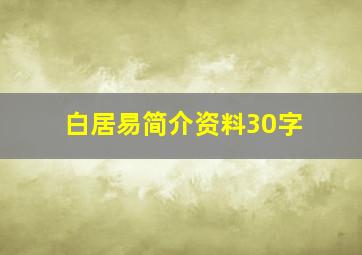 白居易简介资料30字